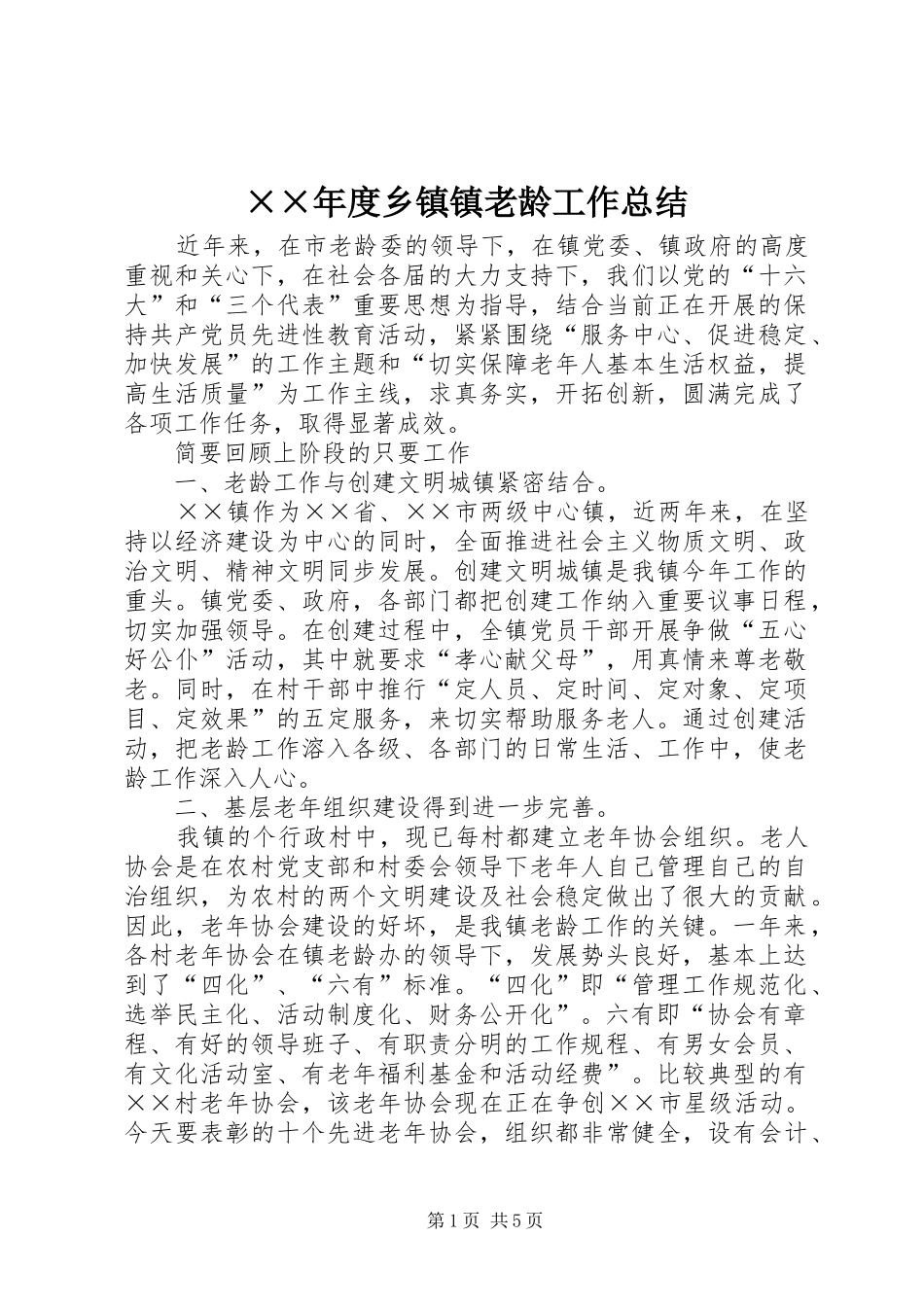 ××年度乡镇镇老龄工作总结

近年来，在市老龄委的领导下，在镇党委、镇政府的高度重视和关心下，在社会各届的大力支持下，我们以党的“十六大”和“三个代表”重要思想为指导，结合当前正在开展的保持共产党员先进性教育活动，紧紧围绕“服务中心、促进稳定、加快发展”的工作主题和“切实保障老年人基本生活权益，提高生活质量”为工作主线，求真务实，开拓创新，圆满完成了各项工作任务，取得显著成效。

简要回顾上阶段的只要工作

一、老龄工作与创建文明城镇紧密结合。

××镇作为××省、××市两级中心镇，近两年来，在坚持以经济建设为中心的同时，全面推进社会主义物质文明、政治文明、精神文明同步发展。创建文明城镇是我镇今年工作的重头。镇党委、政府，各部门都把创建工作纳入重要议事日程，切实加强领导。在创建过程中，全镇党员干部开展争做“五心好公仆”活动，其中就要求“孝心献父母”，用真情来尊老敬老。同时，在村干部中推行“定人员、定时间、定对象、定项目、定效果”的五定服务，来切实帮助服务老人。通过创建活动，把老龄工作溶入各级、各部门的日常生活、工作中，使老龄工作深入人心。

二、基层老年组织建设得到进一步完善。

我镇的个行政村中，现已每村都建立老年协会组织。老人协会是在农村党支部和村委会领导下老年人自己管理自己的自治组织，为农村的两个文明建设及社会稳定做出了很大的贡献。因此，老年协会建设的好坏，是我镇老龄工作的关键。一年来，各村老年协会在镇老龄办的领导下，发展势头良好，基本上达到了“四化”、“六有”标准。“四化”即“管理工作规范化、选举民主化、活动制度化、财务公开化”。六有即“协会有章程、有好的领导班子、有职责分明的工作规程、有男女会员、有文化活动室、有老年福利基金和活动经费”。比较典型的有××村老年协会，该老年协会现在正在争创××市星级活动。今天要表彰的十个先进老年协会，组织都非常健全，设有会计、

第1页 共5页